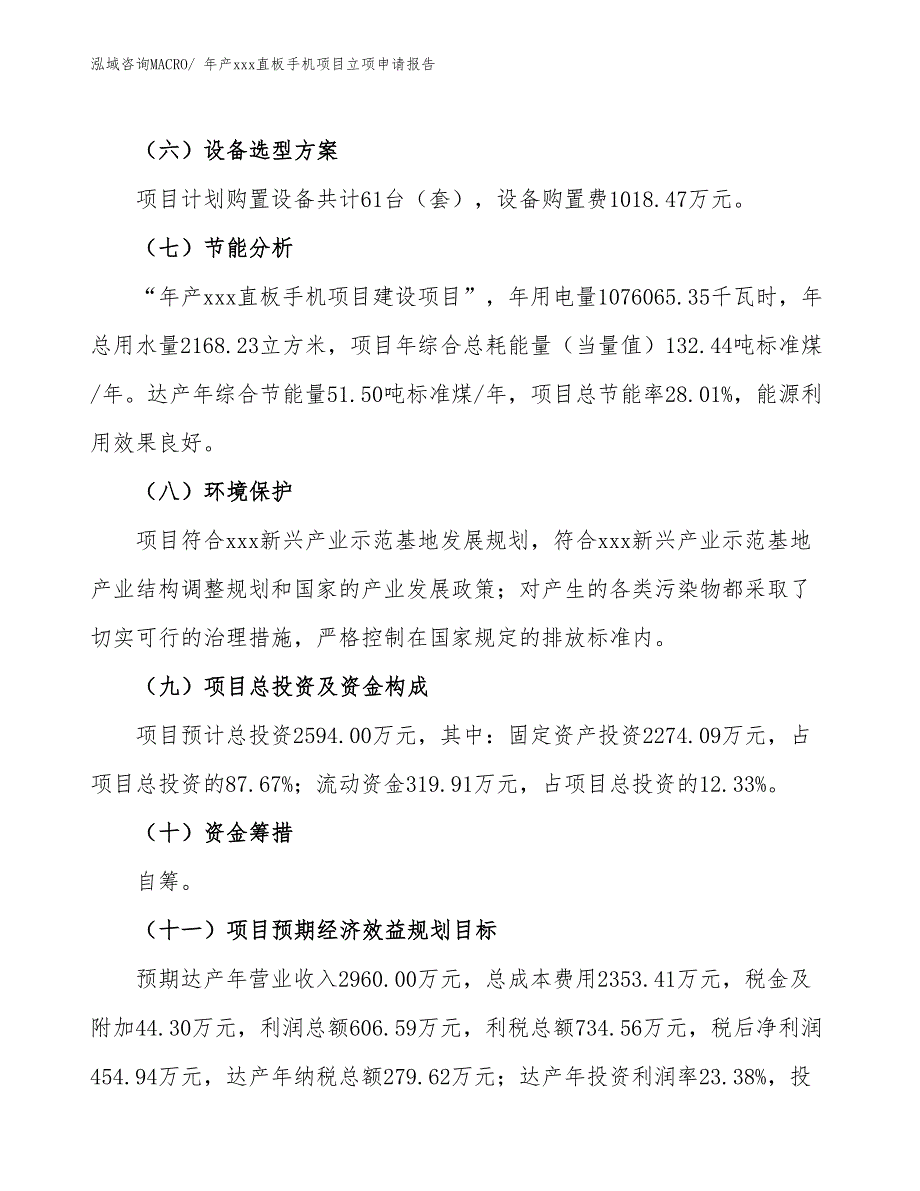 泓域咨询MACRO/ 年产xxx直板手机项目立项申请报告

（六）设备选型方案

项目计划购置设备共计61台（套），设备购置费1018.47万元。

（七）节能分析

“年产xxx直板手机项目建设项目”，年用电量1076065.35千瓦时，年总用水量2168.23立方米，项目年综合总耗能量（当量值）132.44吨标准煤/年。达产年综合节能量51.50吨标准煤/年，项目总节能率28.01%，能源利用效果良好。

（八）环境保护

项目符合xxx新兴产业示范基地发展规划，符合xxx新兴产业示范基地产业结构调整规划和国家的产业发展政策；对产生的各类污染物都采取了切实可行的治理措施，严格控制在国家规定的排放标准内。

（九）项目总投资及资金构成

项目预计总投资2594.00万元，其中：固定资产投资2274.09万元，占项目总投资的87.67%；流动资金319.91万元，占项目总投资的12.33%。

（十）资金筹措

自筹。

（十一）项目预期经济效益规划目标

预期达产年营业收入2960.00万元，总成本费用2353.41万元，税金及附加44.30万元，利润总额606.59万元，利税总额734.56万元，税后净利润454.94万元，达产年纳税总额279.62万元；达产年投资利润率23.38%，投